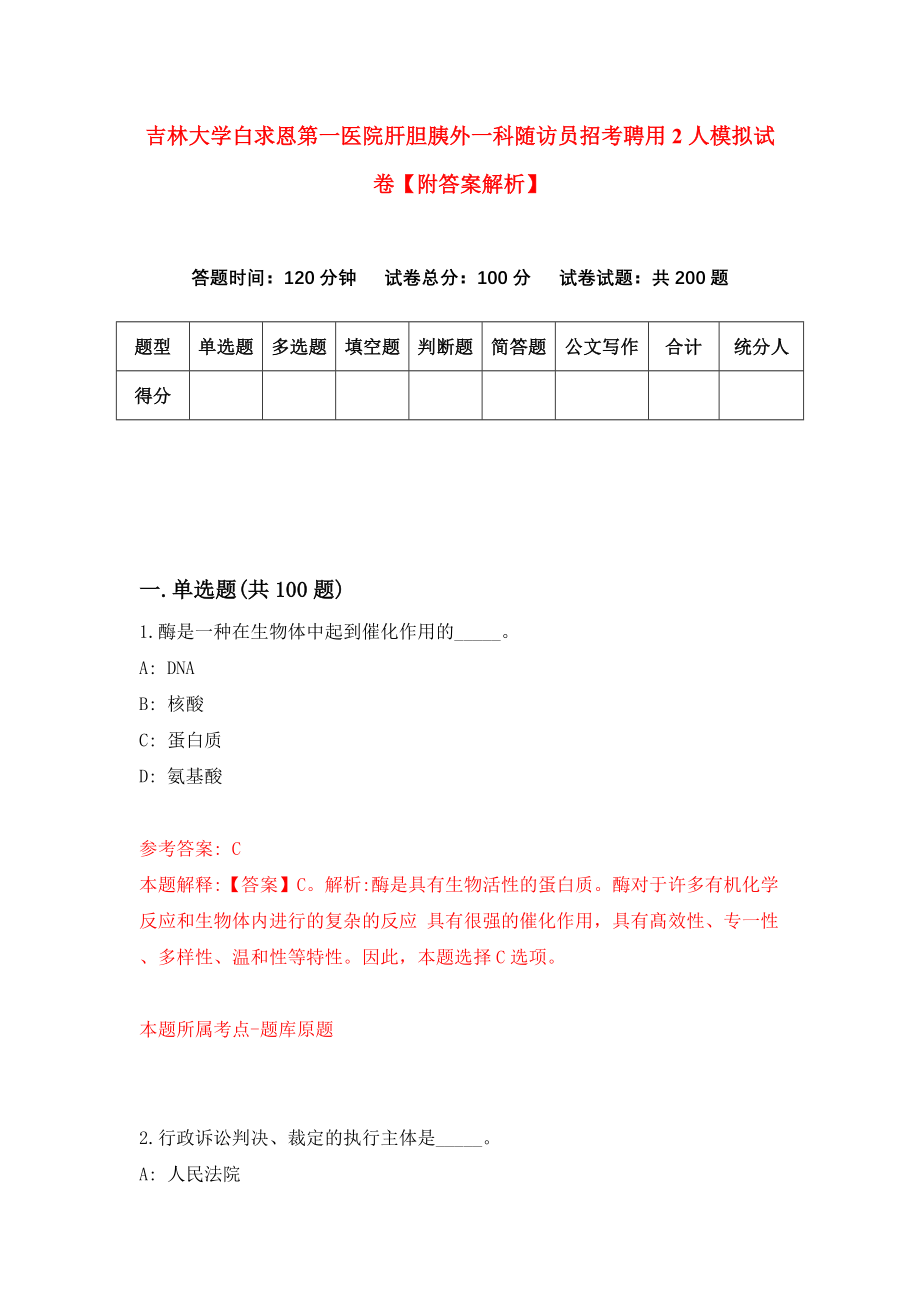 吉林大学白求恩第一医院肝胆胰外一科随访员招考聘用2人模拟试卷【附答案解析】

答题时间：120分钟　试卷总分：100分　试卷试题：共200题

| 题型 | 单选题 | 多选题 | 填空题 | 判断题 | 简答题 | 公文写作 | 合计 | 统分人 |
|---|---|---|---|---|---|---|---|---|
| 得分 | | | | | | | | |

一.单选题(共100题)

1.酶是一种在生物体中起到催化作用的_____。

A: DNA

B: 核酸

C: 蛋白质

D: 氨基酸

参考答案: C

本题解释:【答案】C。解析:酶是具有生物活性的蛋白质。酶对于许多有机化学反应和生物体内进行的复杂的反应 具有很强的催化作用，具有高效性、专一性、多样性、温和性等特性。因此，本题选择C选项。

本题所属考点-题库原题

2.行政诉讼判决、裁定的执行主体是_____。

A: 人民法院